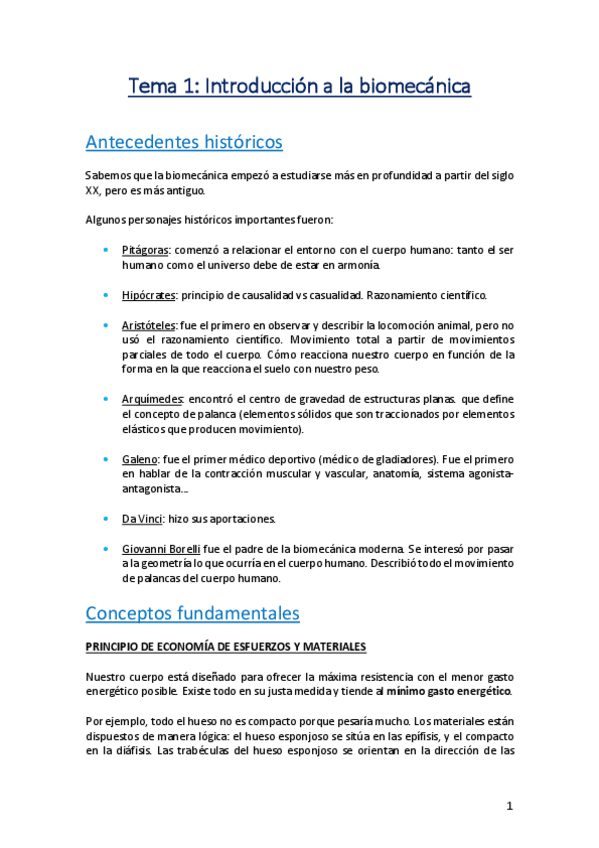 Tema 1: Introducción a la biomecánica

Antecedentes históricos

Sabemos que la biomecánica empezó a estudiarse más en profundidad a partir del siglo XX, pero es más antiguo.

Algunos personajes históricos importantes fueron:

• Pitágoras: comenzó a relacionar el entorno con el cuerpo humano: tanto el ser humano como el universo debe de estar en armonía.

• Hipócrates: principio de causalidad vs casualidad. Razonamiento científico.

• Aristóteles: fue el primero en observar y describir la locomoción animal, pero no usó el razonamiento científico. Movimiento total a partir de movimientos parciales de todo el cuerpo. Cómo reacciona nuestro cuerpo en función de la forma en la que reacciona el suelo con nuestro peso.

• Arquímedes: encontró el centro de gravedad de estructuras planas. que define el concepto de palanca (elementos sólidos que son traccionados por elementos elásticos que producen movimiento).

• Galeno: fue el primer médico deportivo (médico de gladiadores). Fue el primero en hablar de la contracción muscular y vascular, anatomía, sistema agonista-antagonista...

• Da Vinci: hizo sus aportaciones.

• Giovanni Borelli fue el padre de la biomecánica moderna. Se interesó por pasar a la geometría lo que ocurría en el cuerpo humano. Describió todo el movimiento de palancas del cuerpo humano.

Conceptos fundamentales

PRINCIPIO DE ECONOMÍA DE ESFUERZOS Y MATERIALES

Nuestro cuerpo está diseñado para ofrecer la máxima resistencia con el menor gasto energético posible. Existe todo en su justa medida y tiende al mínimo gasto energético.

Por ejemplo, todo el hueso no es compacto porque pesaría mucho. Los materiales están dispuestos de manera lógica: el hueso esponjoso se sitúa en las epífisis, y el compacto en la diáfisis. Las trabéculas del hueso esponjoso se orientan en la dirección de las

1